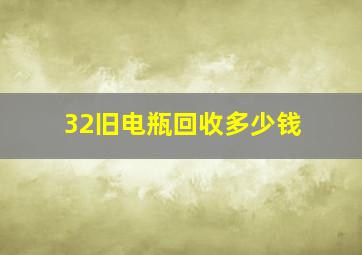 32旧电瓶回收多少钱